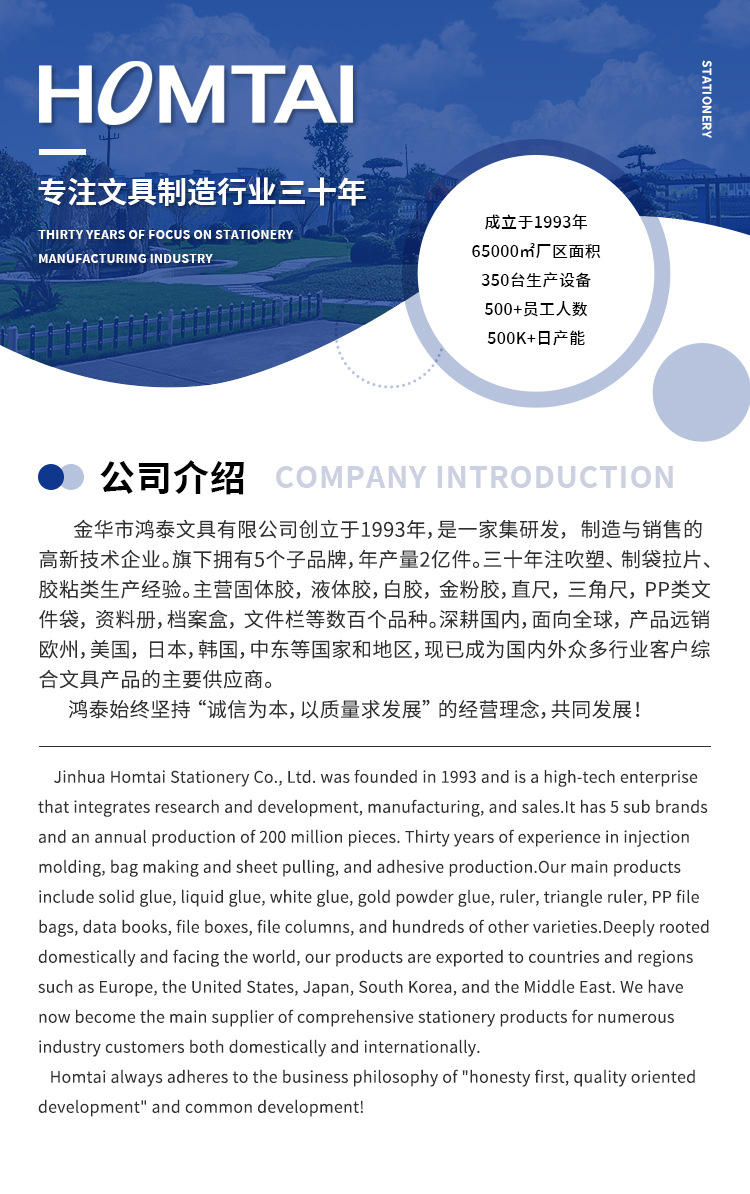 HOMTAI

STATIONERY

专注文具制造行业三十年

THIRTY YEARS OF FOCUS ON STATIONERY MANUFACTURING INDUSTRY

成立于1993年
65000㎡厂区面积
350台生产设备
500+员工人数
500K+日产能

公司介绍 COMPANY INTRODUCTION

金华市鸿泰文具有限公司创立于1993年，是一家集研发，制造与销售的高新技术企业。旗下拥有5个子品牌，年产量2亿件。三十年注吹塑、制袋拉片、胶粘类生产经验。主营固体胶，液体胶，白胶，金粉胶，直尺，三角尺，PP类文件袋，资料册，档案盒，文件栏等数百个品种。深耕国内，面向全球，产品远销欧州，美国，日本，韩国，中东等国家和地区，现已成为国内外众多行业客户综合文具产品的主要供应商。

鸿泰始终坚持“诚信为本，以质量求发展”的经营理念，共同发展！

Jinhua Homtai Stationery Co., Ltd. was founded in 1993 and is a high-tech enterprise that integrates research and development, manufacturing, and sales.It has 5 sub brands and an annual production of 200 million pieces. Thirty years of experience in injection molding, bag making and sheet pulling, and adhesive production.Our main products include solid glue, liquid glue, white glue, gold powder glue, ruler, triangle ruler, PP file bags, data books, file boxes, file columns, and hundreds of other varieties.Deeply rooted domestically and facing the world, our products are exported to countries and regions such as Europe, the United States, Japan, South Korea, and the Middle East. We have now become the main supplier of comprehensive stationery products for numerous industry customers both domestically and internationally.

Homtai always adheres to the business philosophy of "honesty first, quality oriented development" and common development!